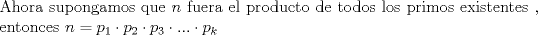 Ahora supongamos que $n$ fuera el producto de todos los primos existentes , entonces $n = p_1 \cdot p_2 \cdot p_3 \cdot ... \cdot p_k$